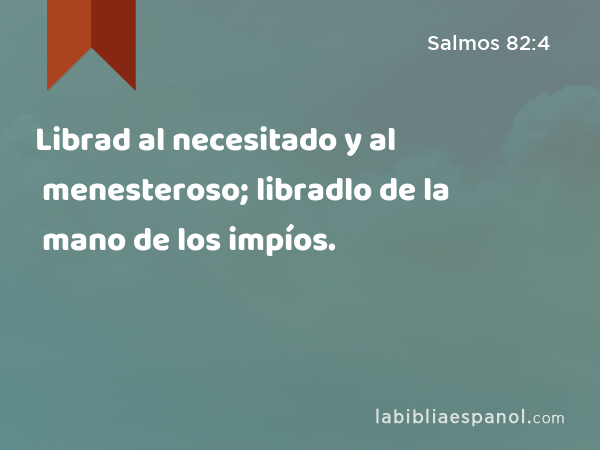 Salmos 82:4

Librad al necesitado y al menesteroso; libradlo de la mano de los impíos.

labibliaespanol.com